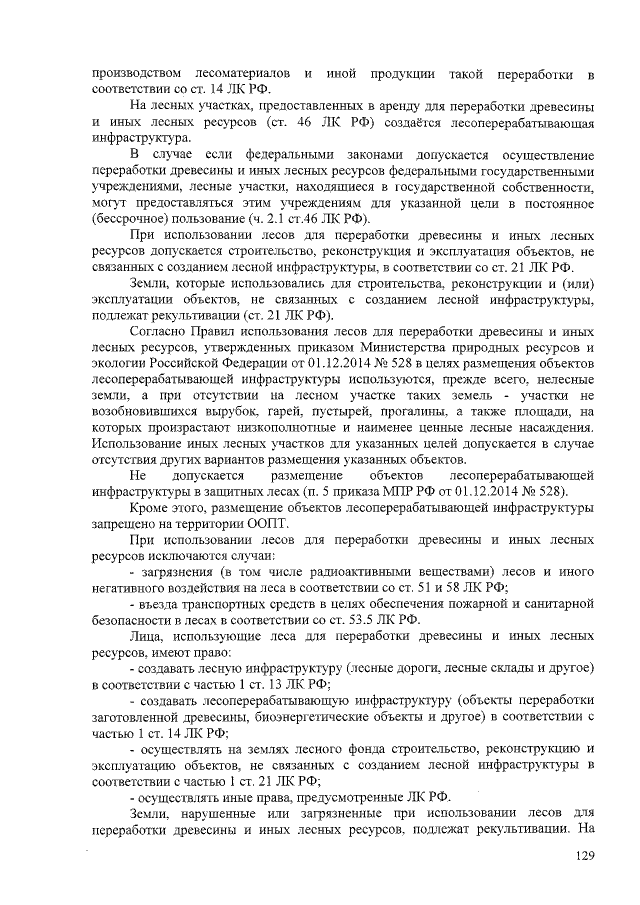 производством лесоматериалов и иной продукции такой переработки в соответствии со ст. 14 ЛК РФ.

На лесных участках, предоставленных в аренду для переработки древесины и иных лесных ресурсов (ст. 46 ЛК РФ) создаётся лесоперерабатывающая инфраструктура.

В случае если федеральными законами допускается осуществление переработки древесины и иных лесных ресурсов федеральными государственными учреждениями, лесные участки, находящиеся в государственной собственности, могут предоставляться этим учреждениям для указанной цели в постоянное (бессрочное) пользование (ч. 2.1 ст.46 ЛК РФ).

При использовании лесов для переработки древесины и иных лесных ресурсов допускается строительство, реконструкция и эксплуатация объектов, не связанных с созданием лесной инфраструктуры, в соответствии со ст. 21 ЛК РФ.

Земли, которые использовались для строительства, реконструкции и (или) эксплуатации объектов, не связанных с созданием лесной инфраструктуры, подлежат рекультивации (ст. 21 ЛК РФ).

Согласно Правил использования лесов для переработки древесины и иных лесных ресурсов, утвержденных приказом Министерства природных ресурсов и экологии Российской Федерации от 01.12.2014 № 528 в целях размещения объектов лесоперерабатывающей инфраструктуры используются, прежде всего, нелесные земли, а при отсутствии на лесном участке таких земель - участки не возобновившихся вырубок, гарей, пустырей, прогалины, а также площади, на которых произрастают низкополнотные и наименее ценные лесные насаждения. Использование иных лесных участков для указанных целей допускается в случае отсутствия других вариантов размещения указанных объектов.

Не допускается размещение объектов лесоперерабатывающей инфраструктуры в защитных лесах (п. 5 приказа МПР РФ от 01.12.2014 № 528).

Кроме этого, размещение объектов лесоперерабатывающей инфраструктуры запрещено на территории ООПТ.

При использовании лесов для переработки древесины и иных лесных ресурсов исключаются случаи:

- загрязнения (в том числе радиоактивными веществами) лесов и иного негативного воздействия на леса в соответствии со ст. 51 и 58 ЛК РФ;

- въезда транспортных средств в целях обеспечения пожарной и санитарной безопасности в лесах в соответствии со ст. 53.5 ЛК РФ.

Лица, использующие леса для переработки древесины и иных лесных ресурсов, имеют право:

- создавать лесную инфраструктуру (лесные дороги, лесные склады и другое) в соответствии с частью 1 ст. 13 ЛК РФ;

- создавать лесоперерабатывающую инфраструктуру (объекты переработки заготовленной древесины, биоэнергетические объекты и другое) в соответствии с частью 1 ст. 14 ЛК РФ;

- осуществлять на землях лесного фонда строительство, реконструкцию и эксплуатацию объектов, не связанных с созданием лесной инфраструктуры в соответствии с частью 1 ст. 21 ЛК РФ;

- осуществлять иные права, предусмотренные ЛК РФ.

Земли, нарушенные или загрязненные при использовании лесов для переработки древесины и иных лесных ресурсов, подлежат рекультивации. На

129